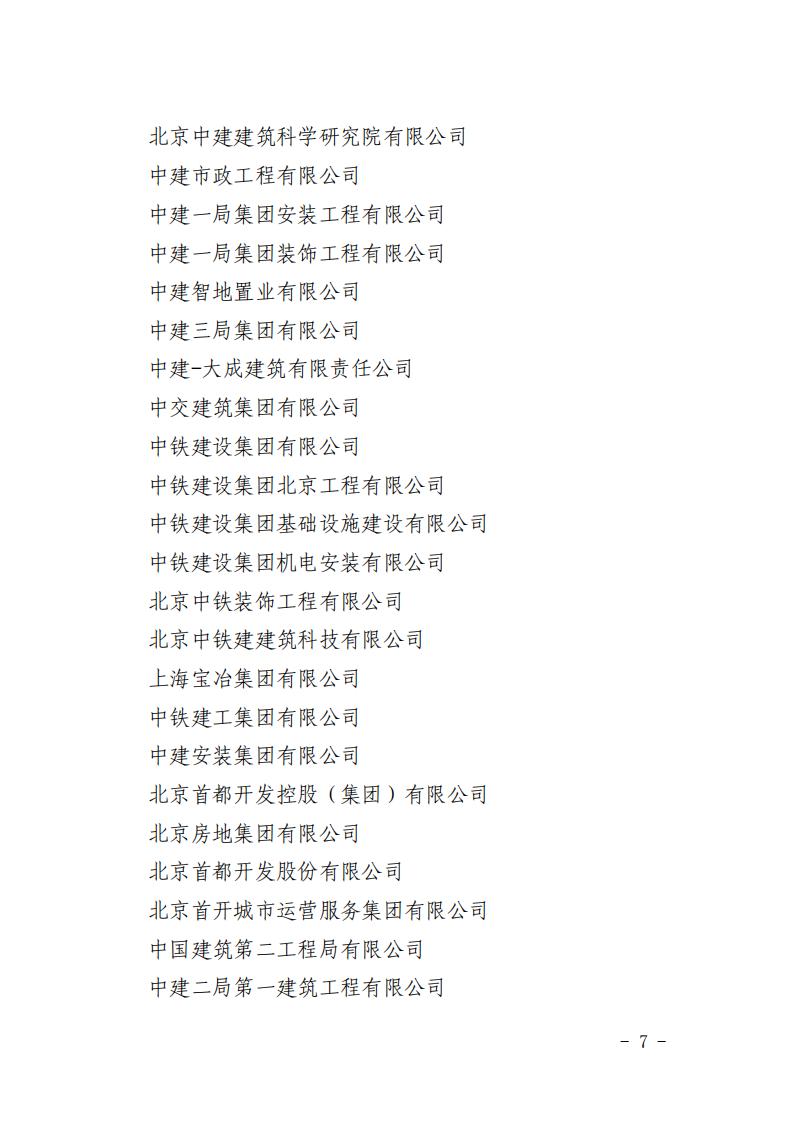 北京中建建筑科学研究院有限公司
中建市政工程有限公司
中建一局集团安装工程有限公司
中建一局集团装饰工程有限公司
中建智地置业有限公司
中建三局集团有限公司
中建-大成建筑有限责任公司
中交建筑集团有限公司
中铁建设集团有限公司
中铁建设集团北京工程有限公司
中铁建设集团基础设施建设有限公司
中铁建设集团机电安装有限公司
北京中铁装饰工程有限公司
北京中铁建建筑科技有限公司
上海宝冶集团有限公司
中铁建工集团有限公司
中建安装集团有限公司
北京首都开发控股（集团）有限公司
北京房地集团有限公司
北京首都开发股份有限公司
北京首开城市运营服务集团有限公司
中国建筑第二工程局有限公司
中建二局第一建筑工程有限公司

- 7 -